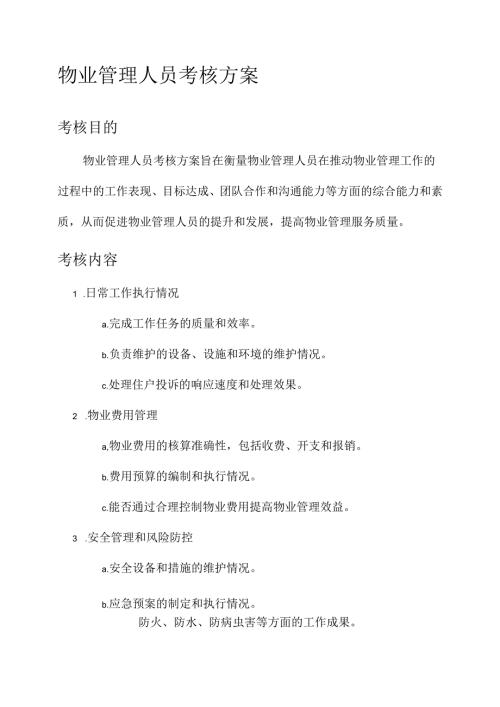 物业管理人员考核方案

考核目的

物业管理人员考核方案旨在衡量物业管理人员在推动物业管理工作的过程中的工作表现、目标达成、团队合作和沟通能力等方面的综合能力和素质，从而促进物业管理人员的提升和发展，提高物业管理服务质量。

考核内容

1 .日常工作执行情况

a.完成工作任务的质量和效率。

b.负责维护的设备、设施和环境的维护情况。

c.处理住户投诉的响应速度和处理效果。

2 .物业费用管理

a.物业费用的核算准确性，包括收费、开支和报销。

b.费用预算的编制和执行情况。

c.能否通过合理控制物业费用提高物业管理效益。

3 .安全管理和风险防控

a.安全设备和措施的维护情况。

b.应急预案的制定和执行情况。

防火、防水、防病虫害等方面的工作成果。